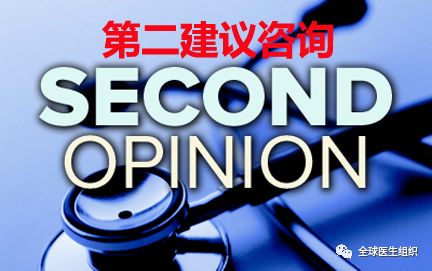 第二建议咨询
SECOND
OPINION

全球医生组织